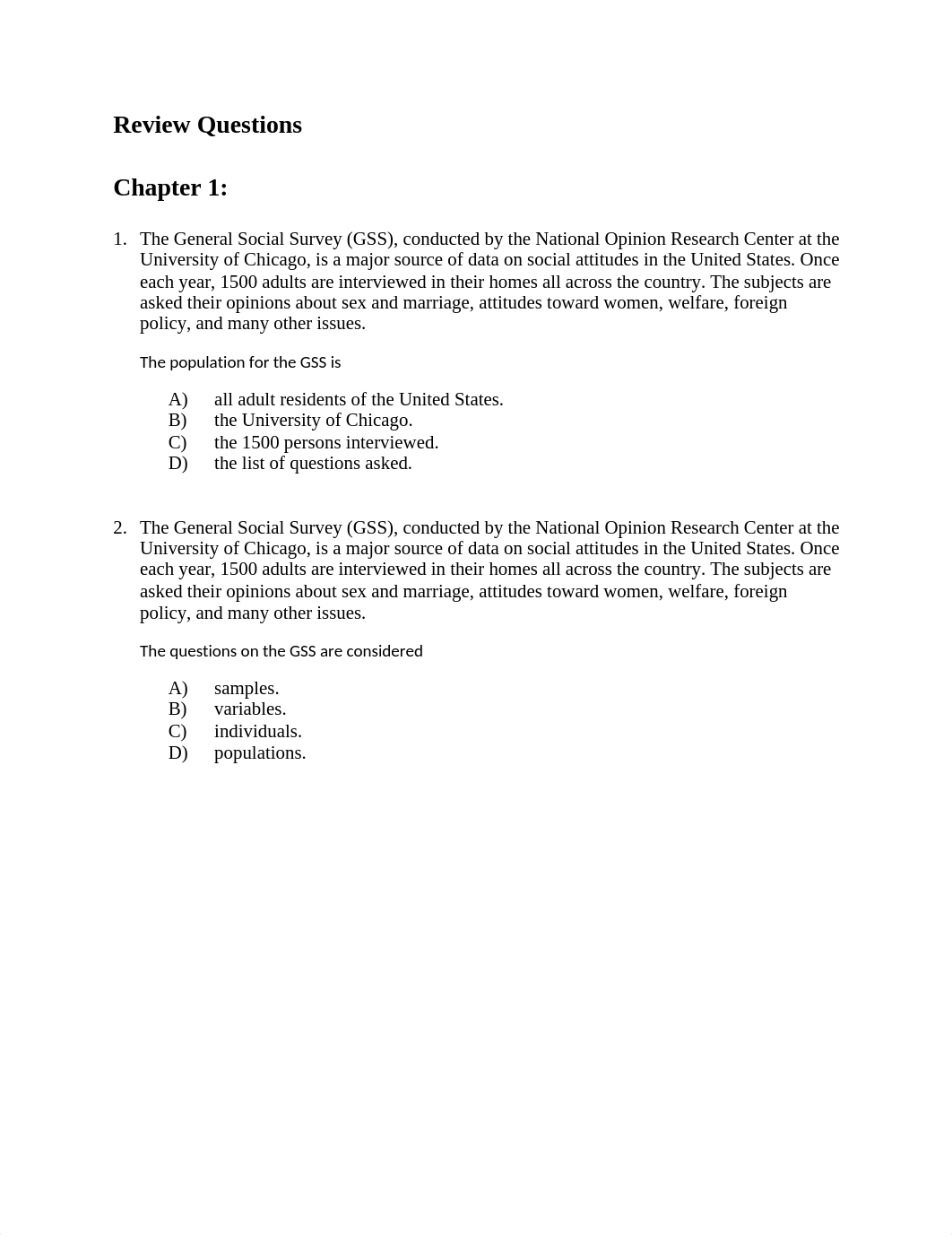 Review Questions

Chapter 1:

1. The General Social Survey (GSS), conducted by the National Opinion Research Center at the University of Chicago, is a major source of data on social attitudes in the United States. Once each year, 1500 adults are interviewed in their homes all across the country. The subjects are asked their opinions about sex and marriage, attitudes toward women, welfare, foreign policy, and many other issues.

The population for the GSS is

A) all adult residents of the United States.
B) the University of Chicago.
C) the 1500 persons interviewed.
D) the list of questions asked.

2. The General Social Survey (GSS), conducted by the National Opinion Research Center at the University of Chicago, is a major source of data on social attitudes in the United States. Once each year, 1500 adults are interviewed in their homes all across the country. The subjects are asked their opinions about sex and marriage, attitudes toward women, welfare, foreign policy, and many other issues.

The questions on the GSS are considered

A) samples.
B) variables.
C) individuals.
D) populations.